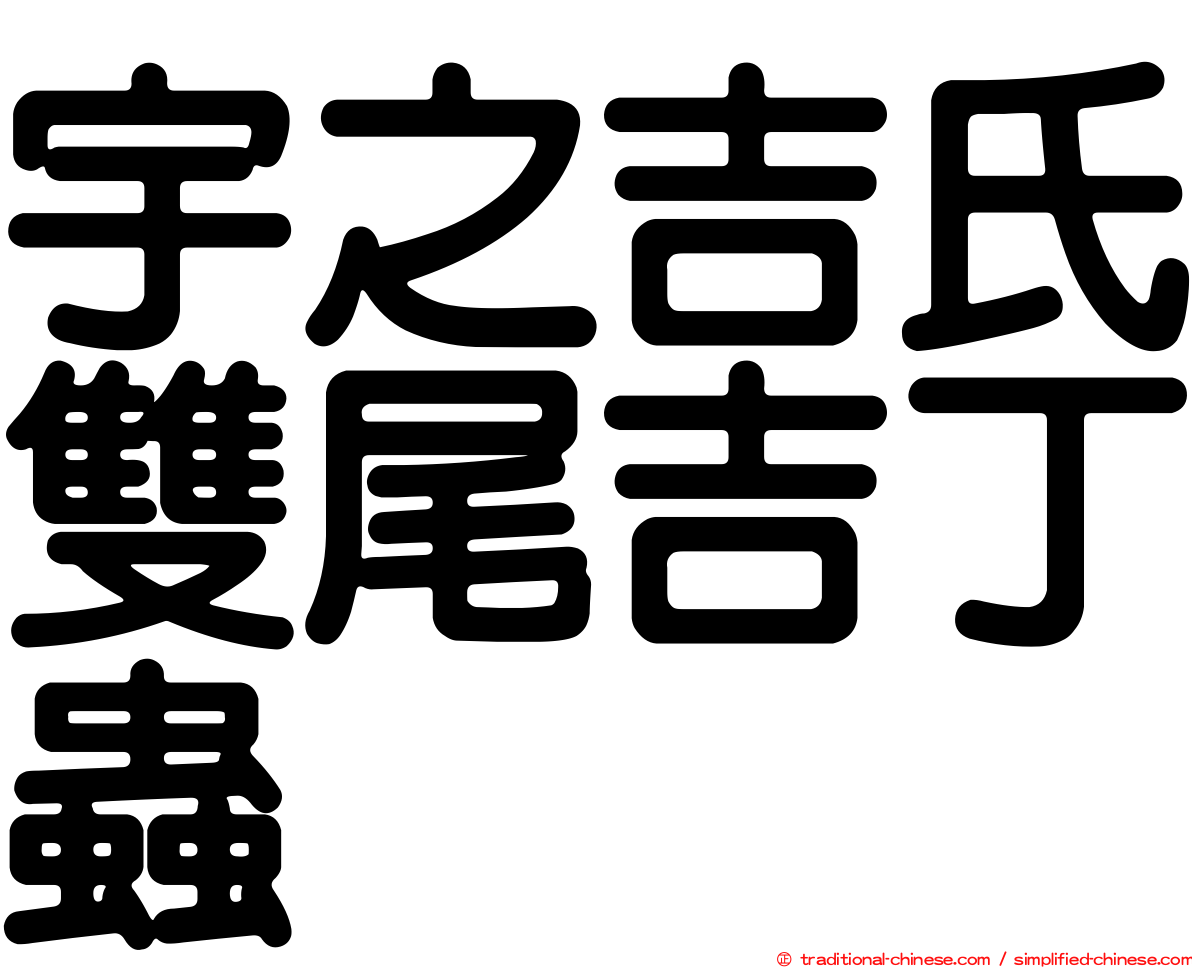 宇之吉氏雙尾吉丁蟲

㊣ traditional-chinese.com / simplified-chinese.com